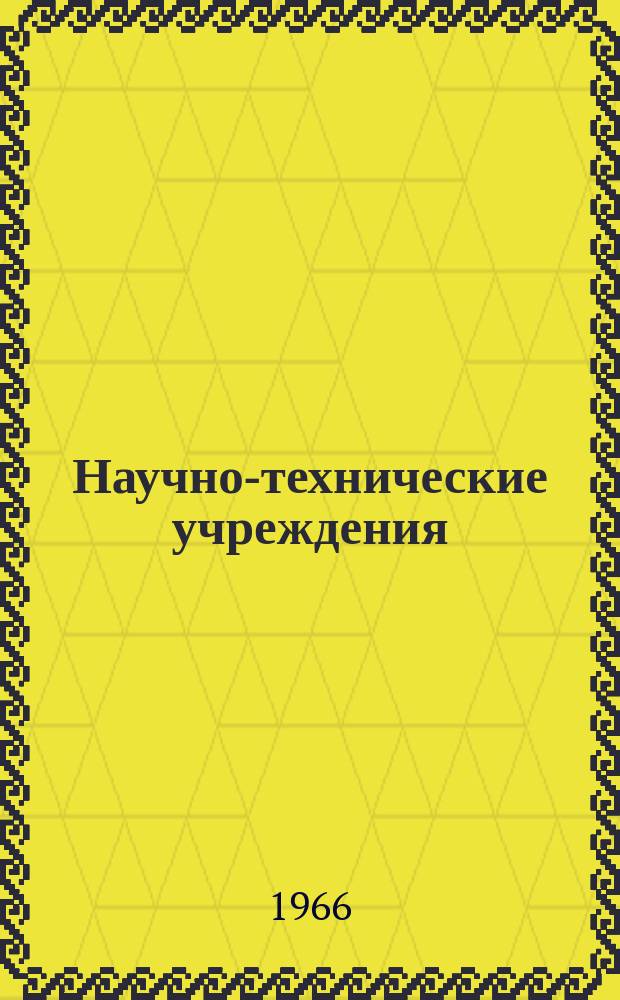 Научно-технические учреждения

1966